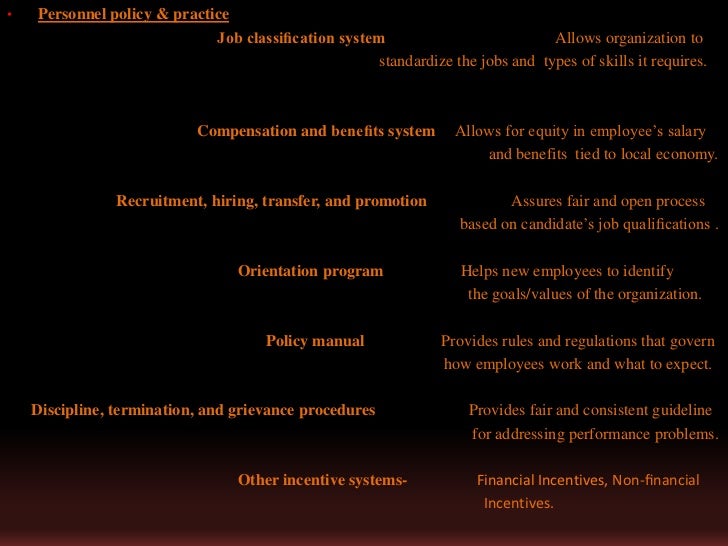 • Personnel policy & practice

Job classification system Allows organization to standardize the jobs and types of skills it requires.

Compensation and benefits system Allows for equity in employee's salary and benefits tied to local economy.

Recruitment, hiring, transfer, and promotion Assures fair and open process based on candidate's job qualifications .

Orientation program Helps new employees to identify the goals/values of the organization.

Policy manual Provides rules and regulations that govern how employees work and what to expect.

Discipline, termination, and grievance procedures Provides fair and consistent guideline for addressing performance problems.

Other incentive systems- Financial Incentives, Non-financial Incentives.